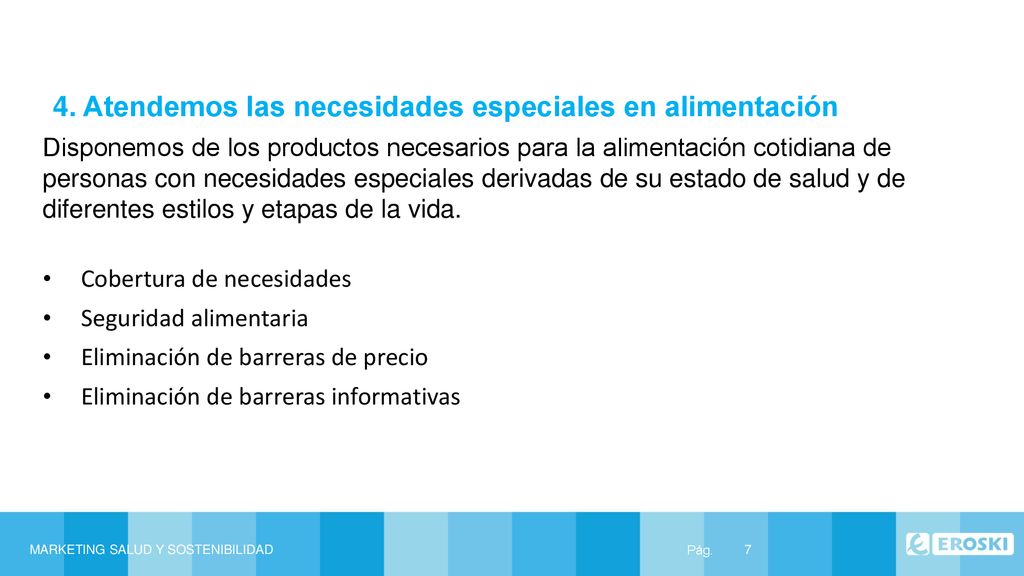 4. Atendemos las necesidades especiales en alimentación

Disponemos de los productos necesarios para la alimentación cotidiana de personas con necesidades especiales derivadas de su estado de salud y de diferentes estilos y etapas de la vida.

• Cobertura de necesidades
• Seguridad alimentaria
• Eliminación de barreras de precio
• Eliminación de barreras informativas

MARKETING SALUD Y SOSTENIBILIDAD

Pág. 7

EROSKI